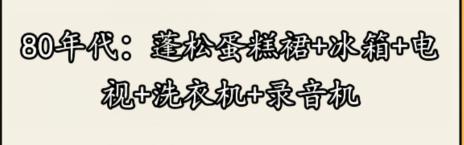 80年代：蓬松蛋糕裙+冰箱+电视+洗衣机+录音机